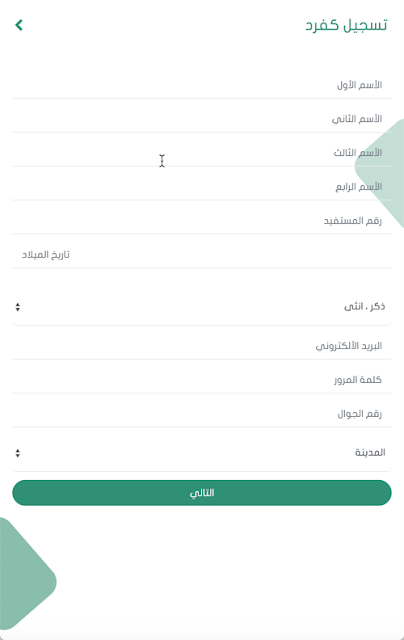 تسجيل كفرد

الأسم الأول

الأسم الثاني

الأسم الثالث

الأسم الرابع

رقم المستفيد

تاريخ الميلاد

ذكر . انثى

البريد الألكتروني

كلمة المرور

رقم الجوال

المدينة

التالي